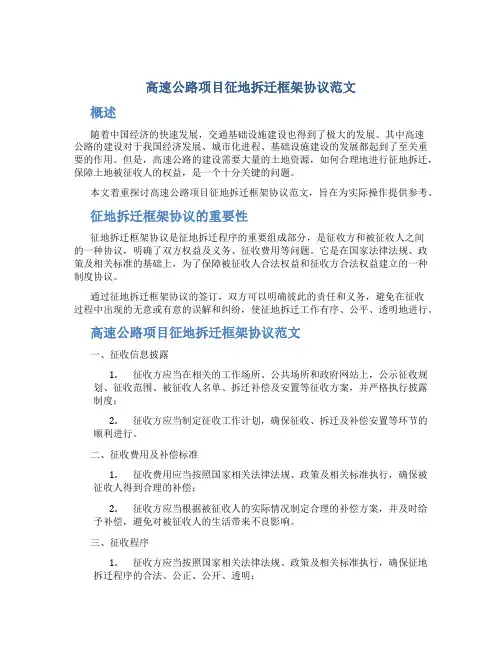 高速公路项目征地拆迁框架协议范文

概述

随着中国经济的快速发展，交通基础设施建设也得到了极大的发展。其中高速公路的建设对于我国经济发展、城市化进程、基础设施建设的发展都起到了至关重要的作用。但是，高速公路的建设需要大量的土地资源，如何合理地进行征地拆迁，保障土地被征收人的权益，是一个十分关键的问题。

本文着重探讨高速公路项目征地拆迁框架协议范文，旨在为实际操作提供参考。

征地拆迁框架协议的重要性

征地拆迁框架协议是征地拆迁程序的重要组成部分，是征收方和被征收人之间的一种协议，明确了双方权益及义务、征收费用等问题。它是在国家法律法规、政策及相关标准的基础上，为了保障被征收人合法权益和征收方合法权益建立的一种制度协议。

通过征地拆迁框架协议的签订，双方可以明确彼此的责任和义务，避免在征收过程中出现的无意或有意的误解和纠纷，使征地拆迁工作有序、公平、透明地进行。

高速公路项目征地拆迁框架协议范文

一、征收信息披露

1. 征收方应当在相关的工作场所、公共场所和政府网站上，公示征收规划、征收范围、被征收人名单、拆迁补偿及安置等征收方案，并严格执行披露制度；

2. 征收方应当制定征收工作计划，确保征收、拆迁及补偿安置等环节的顺利进行。

二、征收费用及补偿标准

1. 征收费用应当按照国家相关法律法规、政策及相关标准执行，确保被征收人得到合理的补偿；

2. 征收方应当根据被征收人的实际情况制定合理的补偿方案，并及时给予补偿，避免对被征收人的生活带来不良影响。

三、征收程序

1. 征收方应当按照国家相关法律法规、政策及相关标准执行，确保征地拆迁程序的合法、公正、公开、透明；